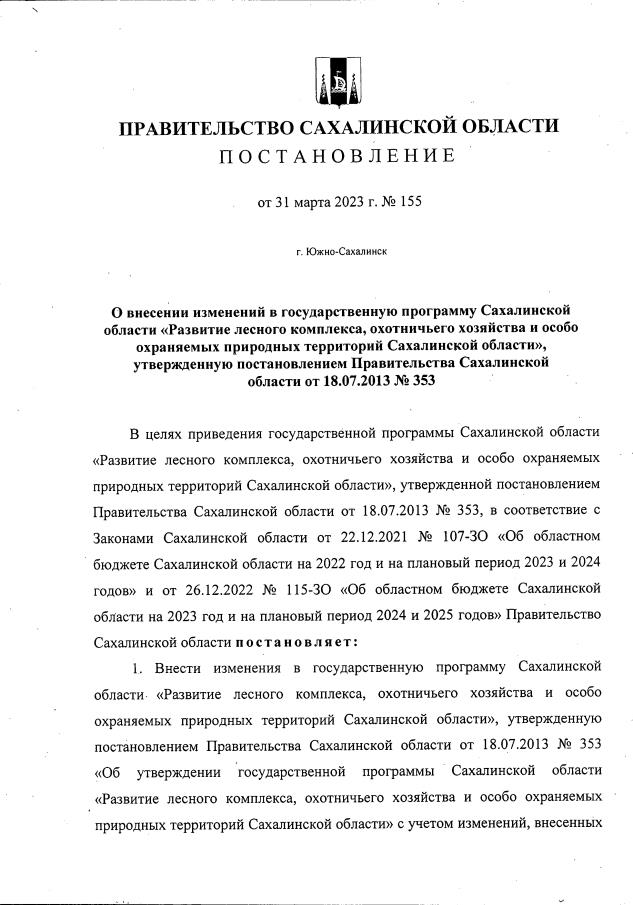 ПРАВИТЕЛЬСТВО САХАЛИНСКОЙ ОБЛАСТИ
ПОСТАНОВЛЕНИЕ

от 31 марта 2023 г. № 155

г. Южно-Сахалинск

О внесении изменений в государственную программу Сахалинской области «Развитие лесного комплекса, охотничьего хозяйства и особо охраняемых природных территорий Сахалинской области», утвержденную постановлением Правительства Сахалинской области от 18.07.2013 № 353

В целях приведения государственной программы Сахалинской области «Развитие лесного комплекса, охотничьего хозяйства и особо охраняемых природных территорий Сахалинской области», утвержденной постановлением Правительства Сахалинской области от 18.07.2013 № 353, в соответствие с Законами Сахалинской области от 22.12.2021 № 107-ЗО «Об областном бюджете Сахалинской области на 2022 год и на плановый период 2023 и 2024 годов» и от 26.12.2022 № 115-ЗО «Об областном бюджете Сахалинской области на 2023 год и на плановый период 2024 и 2025 годов» Правительство Сахалинской области постановляет:

1. Внести изменения в государственную программу Сахалинской области «Развитие лесного комплекса, охотничьего хозяйства и особо охраняемых природных территорий Сахалинской области», утвержденную постановлением Правительства Сахалинской области от 18.07.2013 № 353 «Об утверждении государственной программы Сахалинской области «Развитие лесного комплекса, охотничьего хозяйства и особо охраняемых природных территорий Сахалинской области» с учетом изменений, внесенных